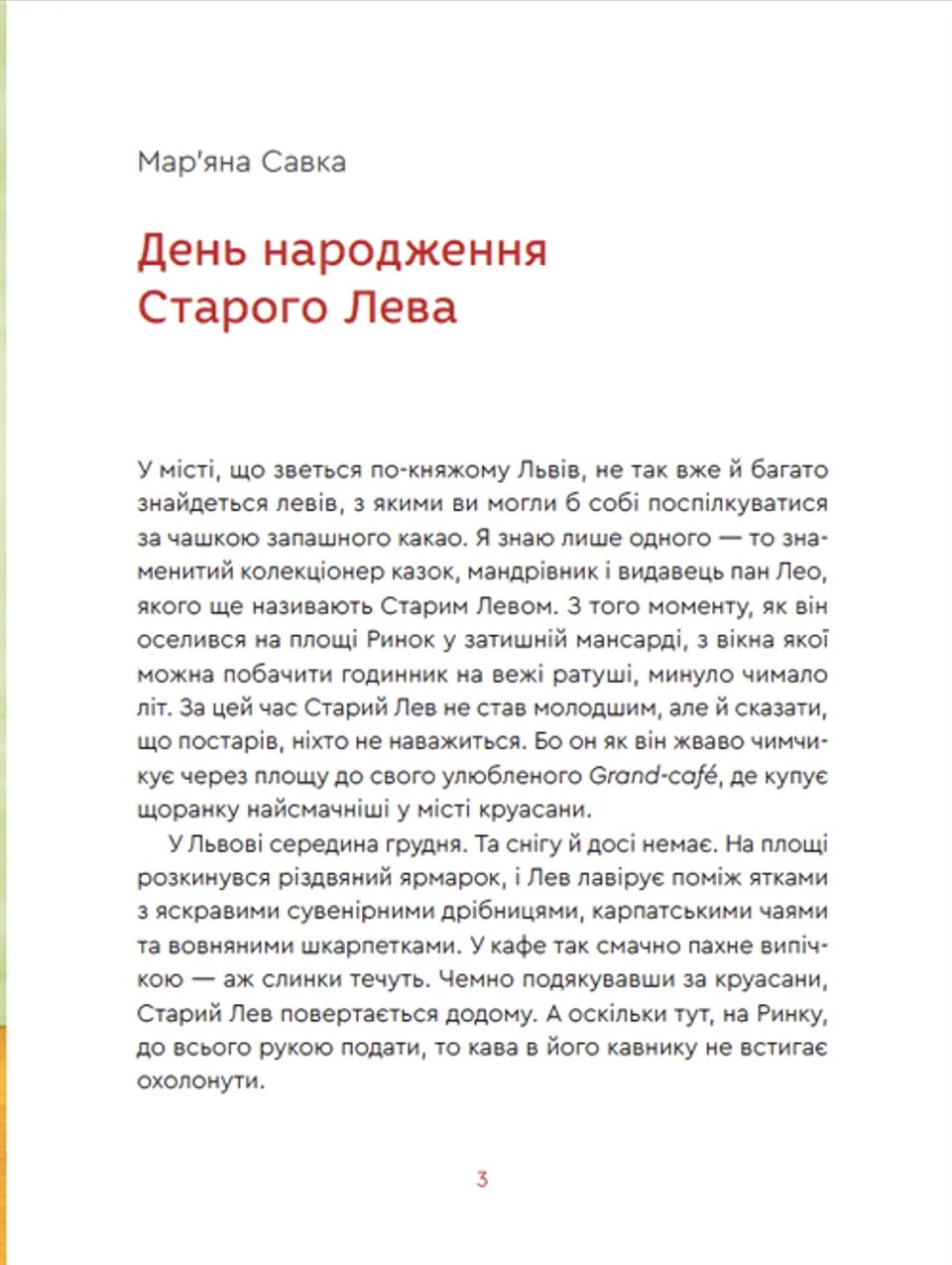 Мар'яна Савка

День народження Старого Лева

У місті, що зветься по-княжому Львів, не так вже й багато знайдеться левів, з якими ви могли б собі поспілкуватися за чашкою запашного какао. Я знаю лише одного — то знаменитий колекціонер казок, мандрівник і видавець пан Лео, якого ще називають Старим Левом. З того моменту, як він оселився на площі Ринок у затишній мансарді, з вікна якої можна побачити годинник на вежі ратуші, минуло чимало літ. За цей час Старий Лев не став молодшим, але й сказати, що постарів, ніхто не наважиться. Бо он як він жваво чимчикує через площу до свого улюбленого Grand-café, де купує щоранку найсмачніші у місті круасани.

У Львові середина грудня. Та снігу й досі немає. На площі розкинувся різдвяний ярмарок, і Лев лавірує поміж ятками з яскравими сувенірними дрібницями, карпатськими чаями та вовняними шкарпетками. У кафе так смачно пахне випічкою — аж слинки течуть. Чемно подякувавши за круасани, Старий Лев повертається додому. А оскільки тут, на Ринку, до всього рукою подати, то кава в його кавнику не встигає охолонути.

3